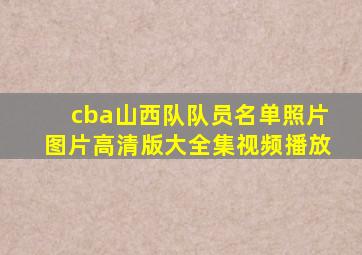 cba山西队队员名单照片图片高清版大全集视频播放